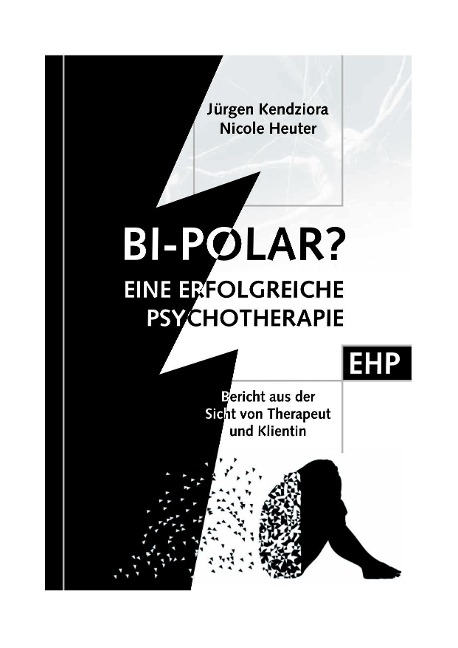 Jürgen Kendziora
Nicole Heuter

BI-POLAR?
EINE ERFOLGREICHE PSYCHOTHERAPIE

EHP

Bericht aus der Sicht von Therapeut und Klientin